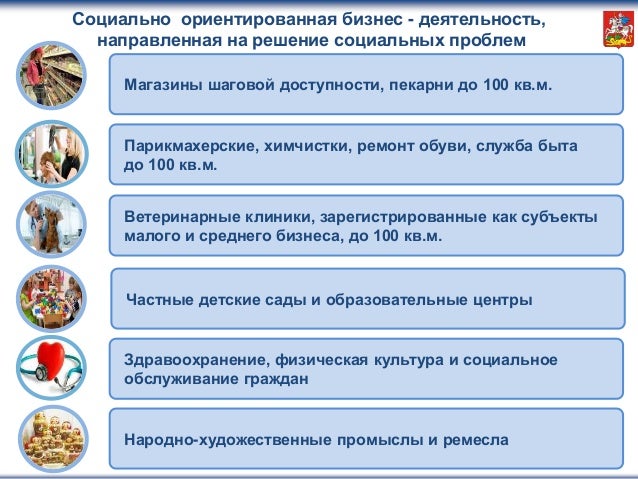 Социально ориентированная бизнес - деятельность, направленная на решение социальных проблем

Магазины шаговой доступности, пекарни до 100 кв.м.

Парикмахерские, химчистки, ремонт обуви, служба быта до 100 кв.м.

Ветеринарные клиники, зарегистрированные как субъекты малого и среднего бизнеса, до 100 кв.м.

Частные детские сады и образовательные центры

Здравоохранение, физическая культура и социальное обслуживание граждан

Народно-художественные промыслы и ремесла